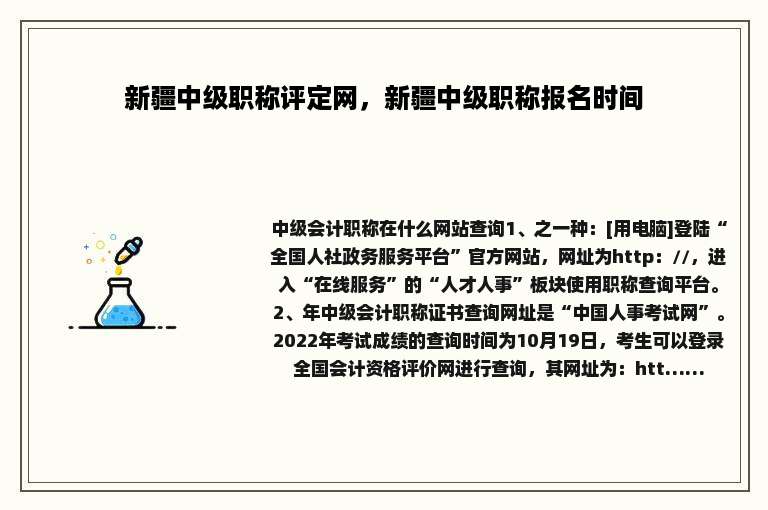 新疆中级职称评定网，新疆中级职称报名时间

中级会计职称在什么网站查询1、之一种：[用电脑]登陆“全国人社政务服务平台”官方网站，网址为http：//，进入“在线服务”的“人才人事”板块使用职称查询平台。2、年中级会计职称证书查询网址是“中国人事考试网”。2022年考试成绩的查询时间为10月19日，考生可以登录全国会计资格评价网进行查询，其网址为：htt......